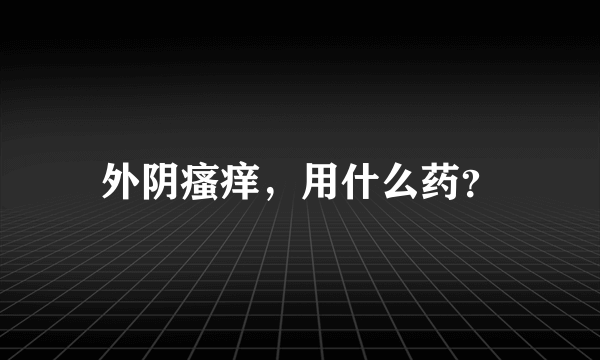 外阴瘙痒，用什么药?